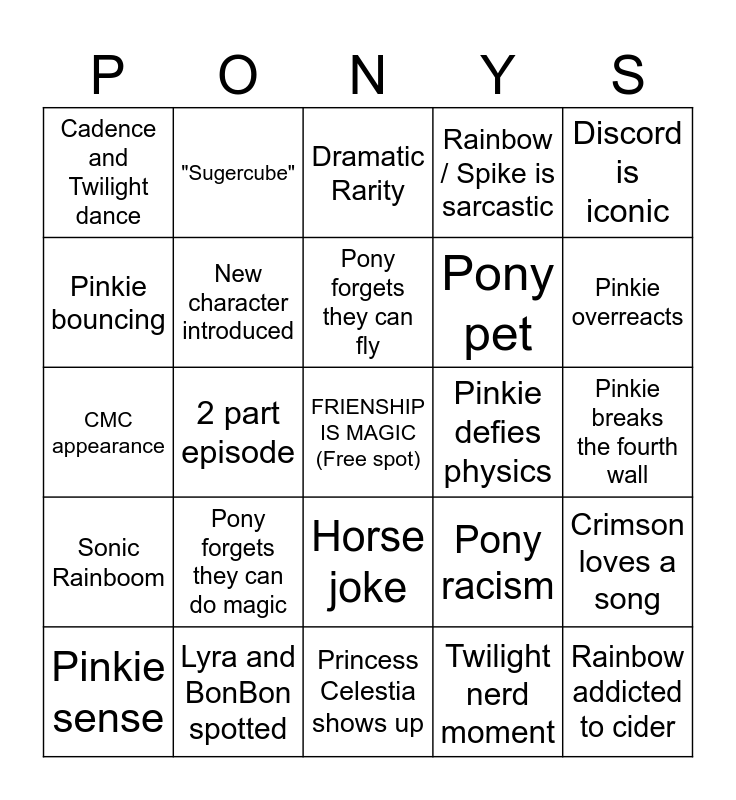 | P | O | N | Y | S |
|---|---|---|---|---|
| Cadence and Twilight dance | "Sugercube" | Dramatic Rarity | Rainbow / Spike is sarcastic | Discord is iconic |
| Pinkie bouncing | New character introduced | Pony forgets they can fly | Pony pet | Pinkie overreacts |
| CMC appearance | 2 part episode | FRIENSHIP IS MAGIC (Free spot) | Pinkie defies physics | Pinkie breaks the fourth wall |
| Sonic Rainboom | Pony forgets they can do magic | Horse joke | Pony racism | Crimson loves a song |
| Pinkie sense | Lyra and BonBon spotted | Princess Celestia shows up | Twilight nerd moment | Rainbow addicted to cider |